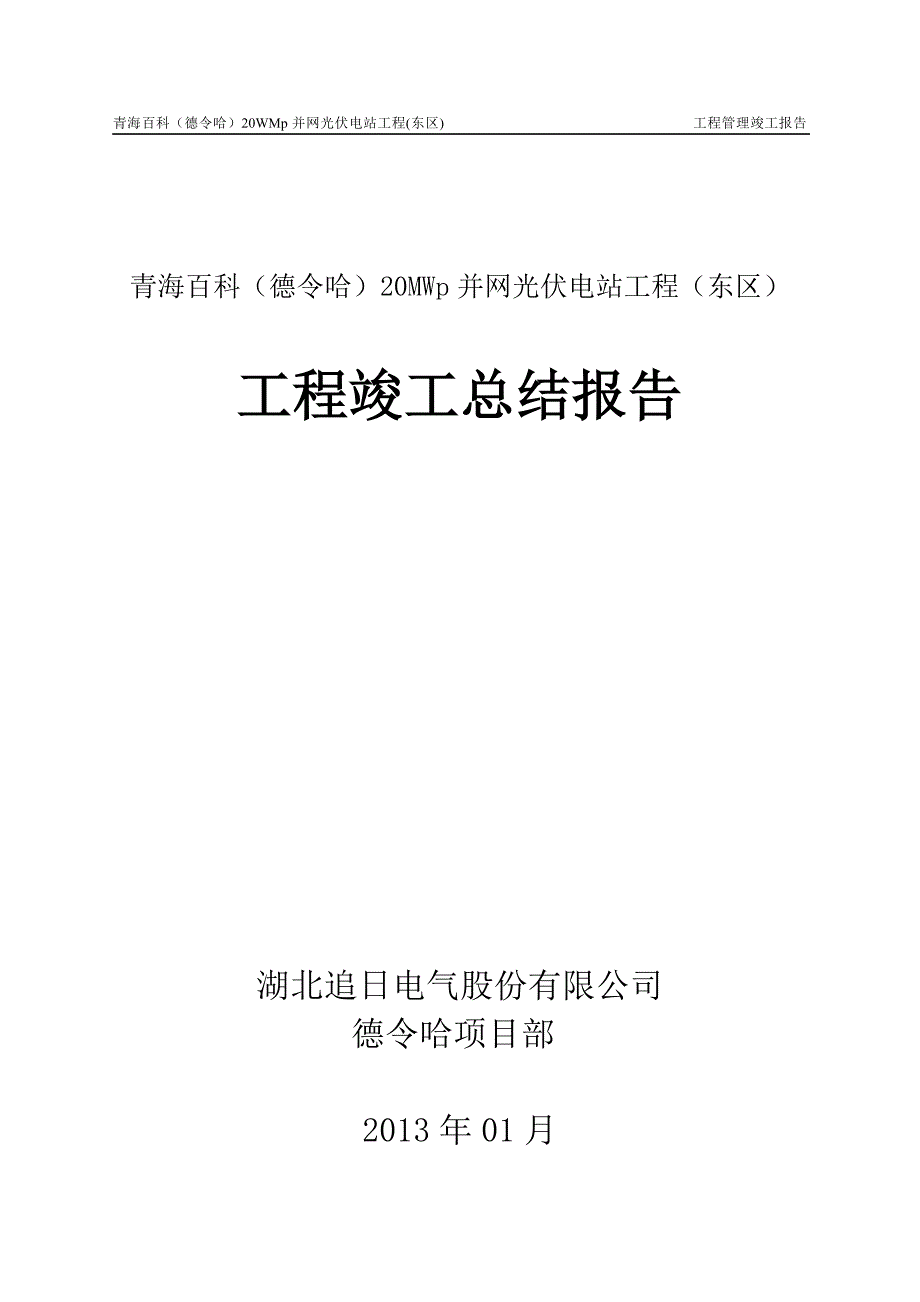 青海百科（德令哈）20WMp 并网光伏电站工程(东区) 工程管理竣工报告

青海百科（德令哈）20MWp 并网光伏电站工程（东区）

工程竣工总结报告

湖北追日电气股份有限公司
德令哈项目部

2013 年 01 月